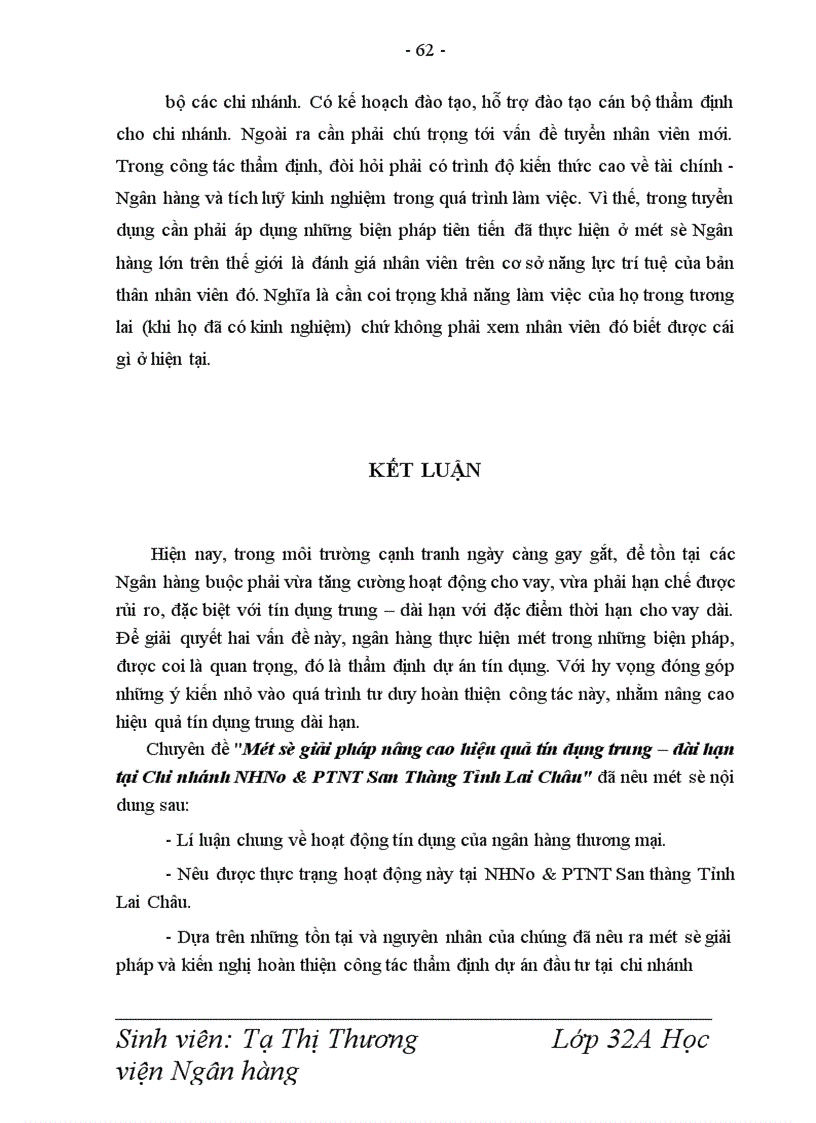 - 62 -

bộ các chi nhánh. Có kế hoạch đào tạo, hỗ trợ đào tạo cán bộ thẩm định cho chi nhánh. Ngoài ra cần phải chú trọng tới vấn đề tuyển nhân viên mới. Trong công tác thẩm định, đòi hỏi phải có trình độ kiến thức cao về tài chính - Ngân hàng và tích luỹ kinh nghiệm trong quá trình làm việc. Vì thế, trong tuyển dụng cần phải áp dụng những biện pháp tiên tiến đã thực hiện ở mét sè Ngân hàng lớn trên thế giới là đánh giá nhân viên trên cơ sở năng lực trí tuệ của bản thân nhân viên đó. Nghĩa là cần coi trọng khả năng làm việc của họ trong tương lai (khi họ đã có kinh nghiệm) chứ không phải xem nhân viên đó biết được cái gì ở hiện tại.

KẾT LUẬN

Hiện nay, trong môi trường cạnh tranh ngày càng gay gắt, để tồn tại các Ngân hàng buộc phải vừa tăng cường hoạt động cho vay, vừa phải hạn chế được rủi ro, đặc biệt với tín dụng trung – dài hạn với đặc điểm thời hạn cho vay dài. Để giải quyết hai vấn đề này, ngân hàng thực hiện mét trong những biện pháp, được coi là quan trọng, đó là thẩm định dự án tín dụng. Với hy vọng đóng góp những ý kiến nhỏ vào quá trình tư duy hoàn thiện công tác này, nhằm nâng cao hiệu quả tín dụng trung dài hạn.

Chuyên đề "Mét sè giải pháp nâng cao hiệu quả tín dụng trung – dài hạn tại Chi nhánh NHNo & PTNT San Thàng Tỉnh Lai Châu" đã nêu mét sè nội dung sau:

- Lí luận chung về hoạt động tín dụng của ngân hàng thương mại.

- Nêu được thực trạng hoạt động này tại NHNo & PTNT San thàng Tỉnh Lai Châu.

- Dựa trên những tồn tại và nguyên nhân của chúng đã nêu ra mét sè giải pháp và kiến nghị hoàn thiện công tác thẩm định dự án đầu tư tại chi nhánh

Sinh viên: Tạ Thị Thương Lớp 32A Học viện Ngân hàng